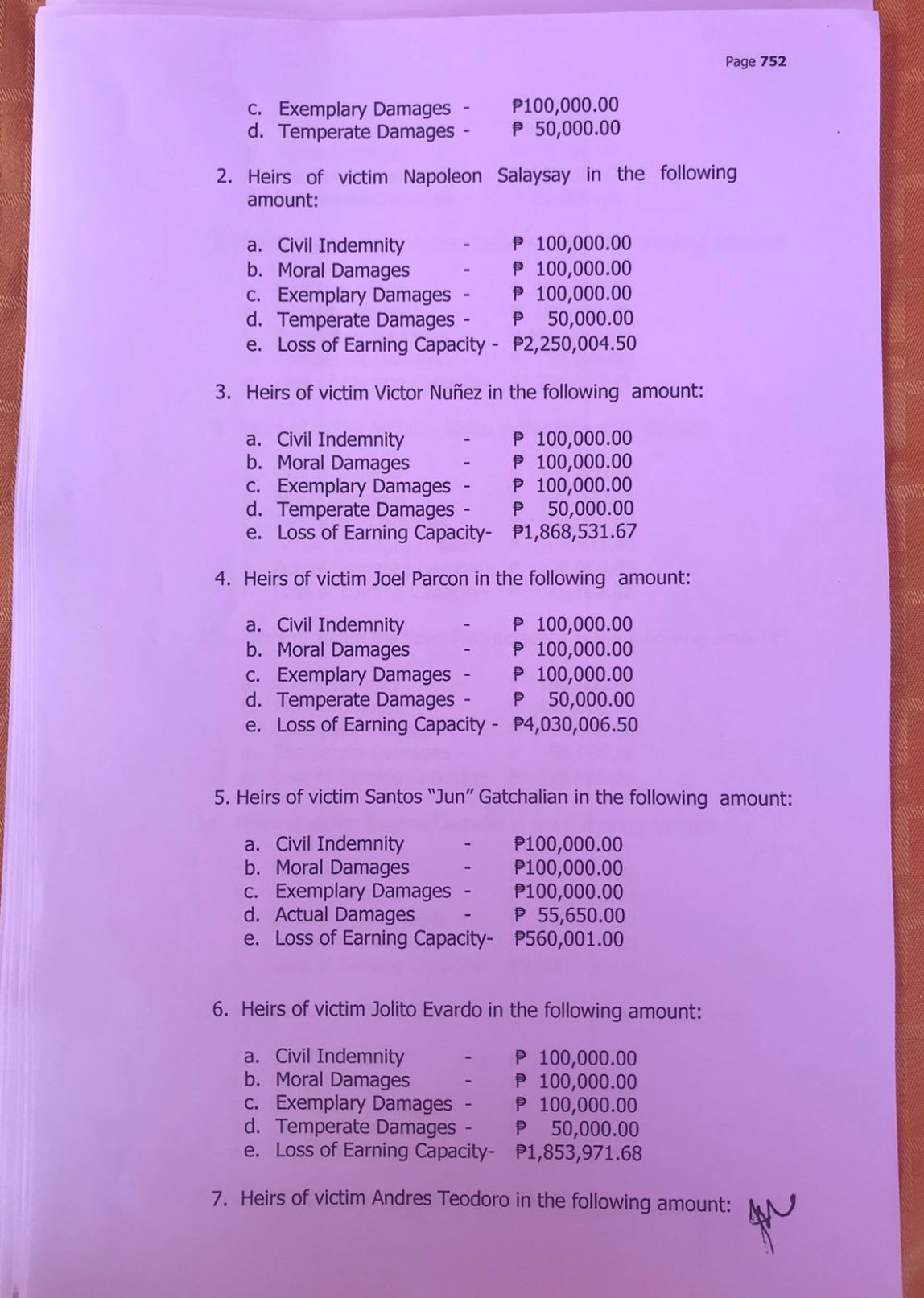 Page 752

c. Exemplary Damages - ₱100,000.00
d. Temperate Damages - ₱ 50,000.00

2. Heirs of victim Napoleon Salaysay in the following amount:

a. Civil Indemnity - ₱ 100,000.00
b. Moral Damages - ₱ 100,000.00
c. Exemplary Damages - ₱ 100,000.00
d. Temperate Damages - ₱ 50,000.00
e. Loss of Earning Capacity - ₱2,250,004.50

3. Heirs of victim Victor Nuñez in the following amount:

a. Civil Indemnity - ₱ 100,000.00
b. Moral Damages - ₱ 100,000.00
c. Exemplary Damages - ₱ 100,000.00
d. Temperate Damages - ₱ 50,000.00
e. Loss of Earning Capacity- ₱1,868,531.67

4. Heirs of victim Joel Parcon in the following amount:

a. Civil Indemnity - ₱ 100,000.00
b. Moral Damages - ₱ 100,000.00
c. Exemplary Damages - ₱ 100,000.00
d. Temperate Damages - ₱ 50,000.00
e. Loss of Earning Capacity - ₱4,030,006.50

5. Heirs of victim Santos "Jun" Gatchalian in the following amount:

a. Civil Indemnity - ₱100,000.00
b. Moral Damages - ₱100,000.00
c. Exemplary Damages - ₱100,000.00
d. Actual Damages - ₱ 55,650.00
e. Loss of Earning Capacity- ₱560,001.00

6. Heirs of victim Jolito Evardo in the following amount:

a. Civil Indemnity - ₱ 100,000.00
b. Moral Damages - ₱ 100,000.00
c. Exemplary Damages - ₱ 100,000.00
d. Temperate Damages - ₱ 50,000.00
e. Loss of Earning Capacity- ₱1,853,971.68

7. Heirs of victim Andres Teodoro in the following amount: